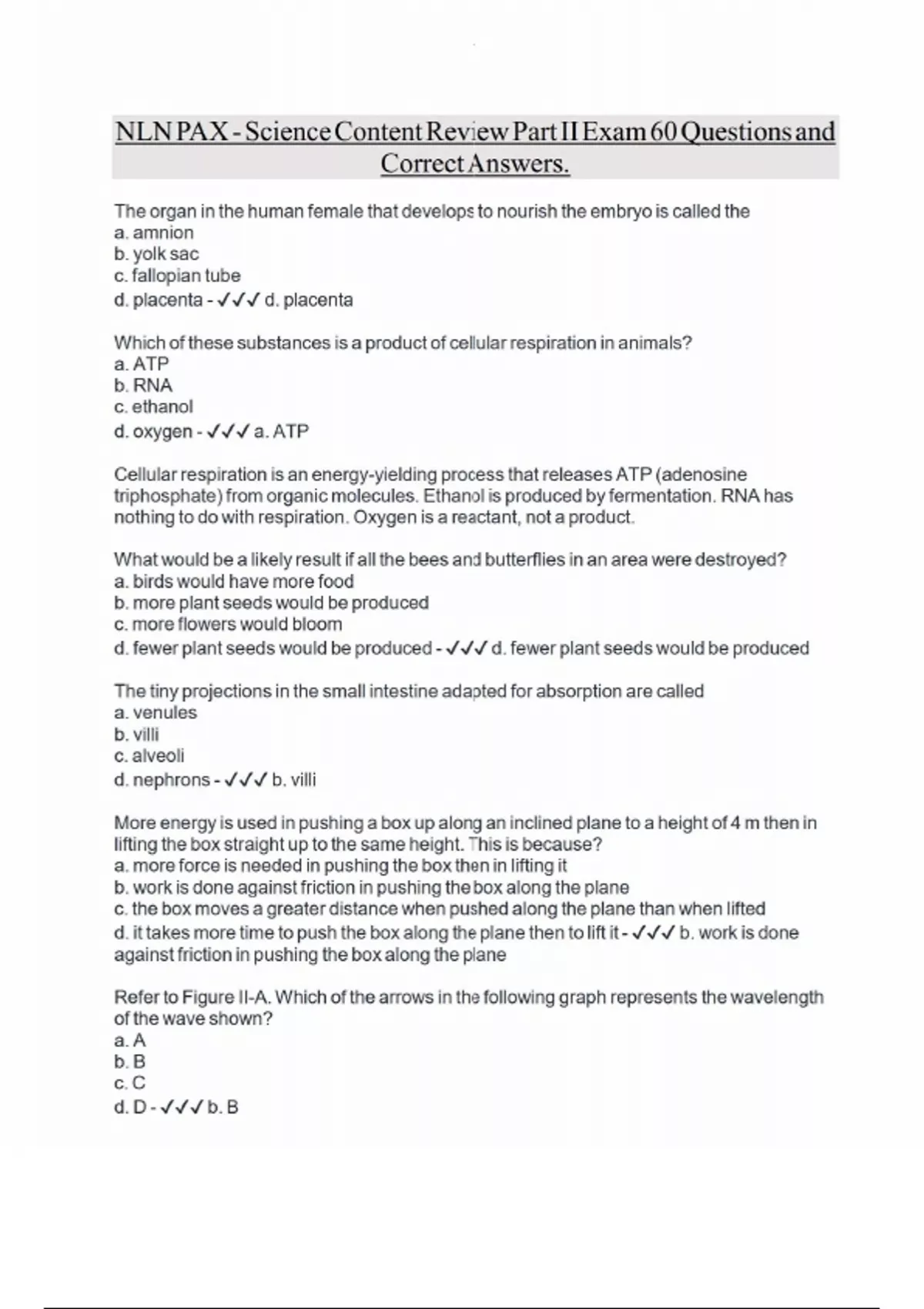 NLN PAX - Science Content Review Part II Exam 60 Questions and Correct Answers.

The organ in the human female that develops to nourish the embryo is called the
a. amnion
b. yolk sac
c. fallopian tube
d. placenta - ✓✓✓ d. placenta

Which of these substances is a product of cellular respiration in animals?
a. ATP
b. RNA
c. ethanol
d. oxygen - ✓✓✓ a. ATP

Cellular respiration is an energy-yielding process that releases ATP (adenosine triphosphate) from organic molecules. Ethanol is produced by fermentation. RNA has nothing to do with respiration. Oxygen is a reactant, not a product.

What would be a likely result if all the bees and butterflies in an area were destroyed?
a. birds would have more food
b. more plant seeds would be produced
c. more flowers would bloom
d. fewer plant seeds would be produced - ✓✓✓ d. fewer plant seeds would be produced

The tiny projections in the small intestine adapted for absorption are called
a. venules
b. villi
c. alveoli
d. nephrons - ✓✓✓ b. villi

More energy is used in pushing a box up along an inclined plane to a height of 4 m then in lifting the box straight up to the same height. This is because?
a. more force is needed in pushing the box then in lifting it
b. work is done against friction in pushing the box along the plane
c. the box moves a greater distance when pushed along the plane than when lifted
d. it takes more time to push the box along the plane then to lift it - ✓✓✓ b. work is done against friction in pushing the box along the plane

Refer to Figure II-A. Which of the arrows in the following graph represents the wavelength of the wave shown?
a. A
b. B
c. C
d. D - ✓✓✓ b. B